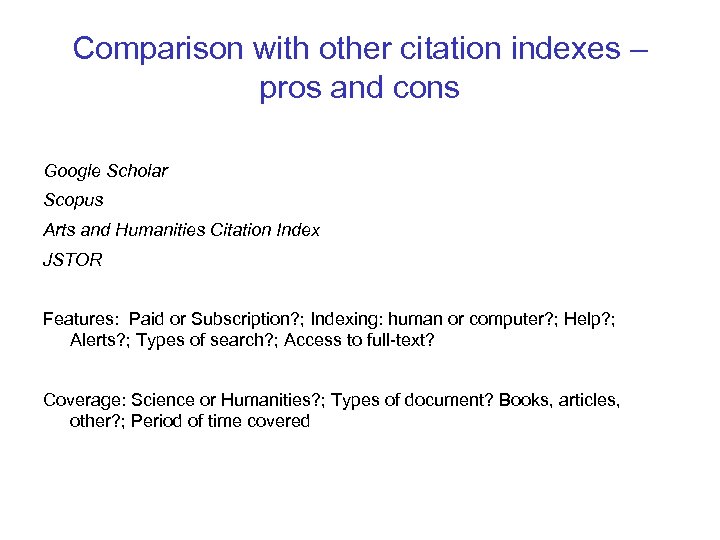 Comparison with other citation indexes – pros and cons

Google Scholar

Scopus

Arts and Humanities Citation Index

JSTOR

Features: Paid or Subscription?; Indexing: human or computer?; Help?; Alerts?; Types of search?; Access to full-text?

Coverage: Science or Humanities?; Types of document? Books, articles, other?; Period of time covered